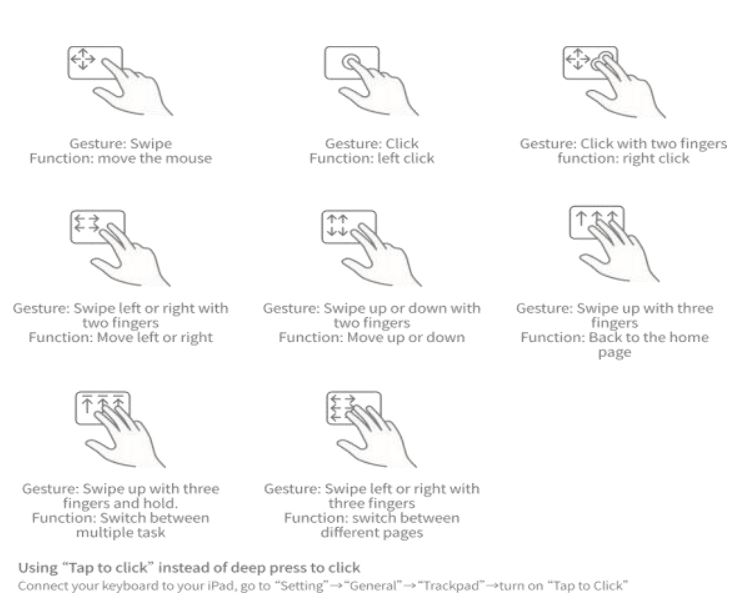 Gesture: Swipe
Function: move the mouse

Gesture: Click
Function: left click

Gesture: Click with two fingers
function: right click

Gesture: Swipe left or right with two fingers
Function: Move left or right

Gesture: Swipe up or down with two fingers
Function: Move up or down

Gesture: Swipe up with three fingers
Function: Back to the home page

Gesture: Swipe up with three fingers and hold.
Function: Switch between multiple task

Gesture: Swipe left or right with three fingers
Function: switch between different pages

Using "Tap to click" instead of deep press to click
Connect your keyboard to your iPad, go to "Setting"→"General"→"Trackpad"→turn on "Tap to Click"